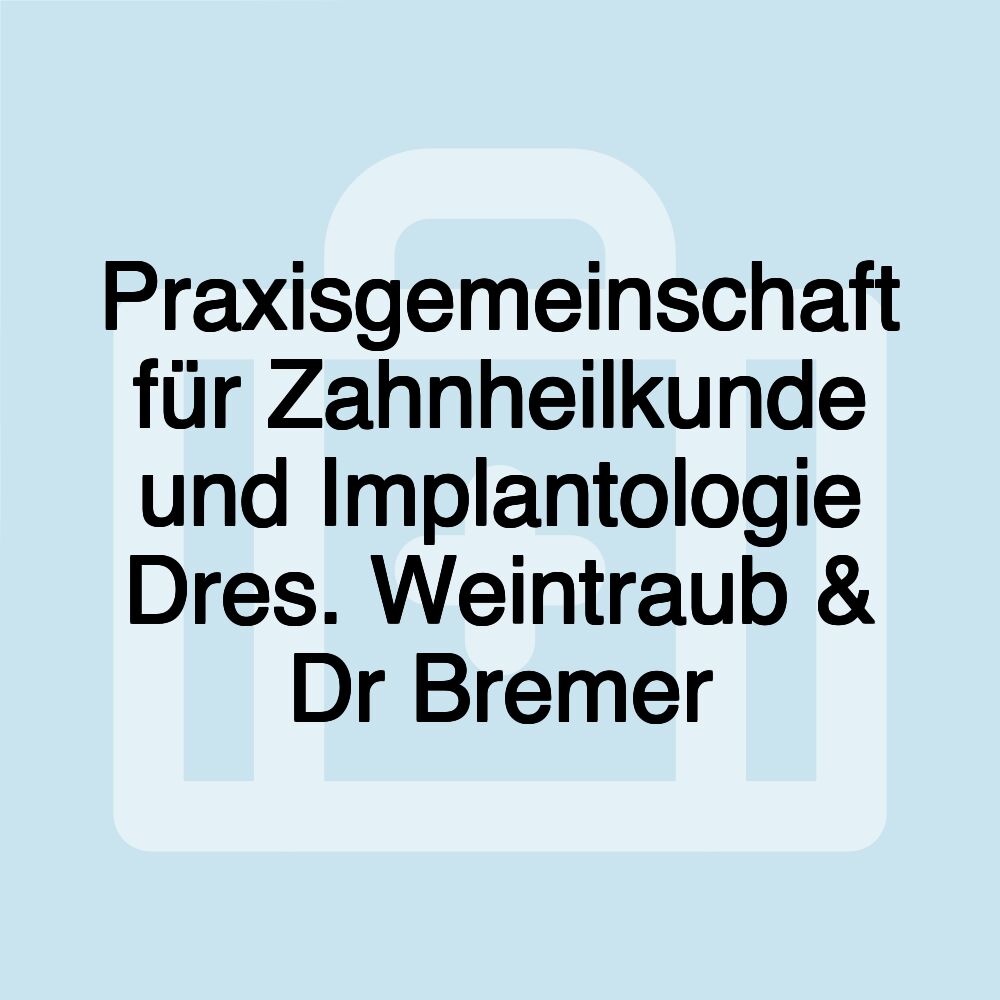 Praxisgemeinschaft für Zahnheilkunde und Implantologie Dres. Weintraub & Dr Bremer